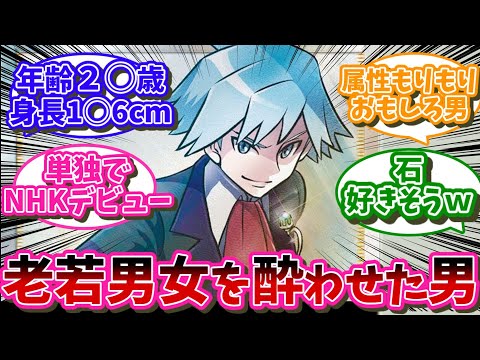 年齢２〇歳
身長1〇6cm

属性もりもり
おもしろ男

単独で
NHKデビュー

石
好きそうw

老若男女を酔わせた男